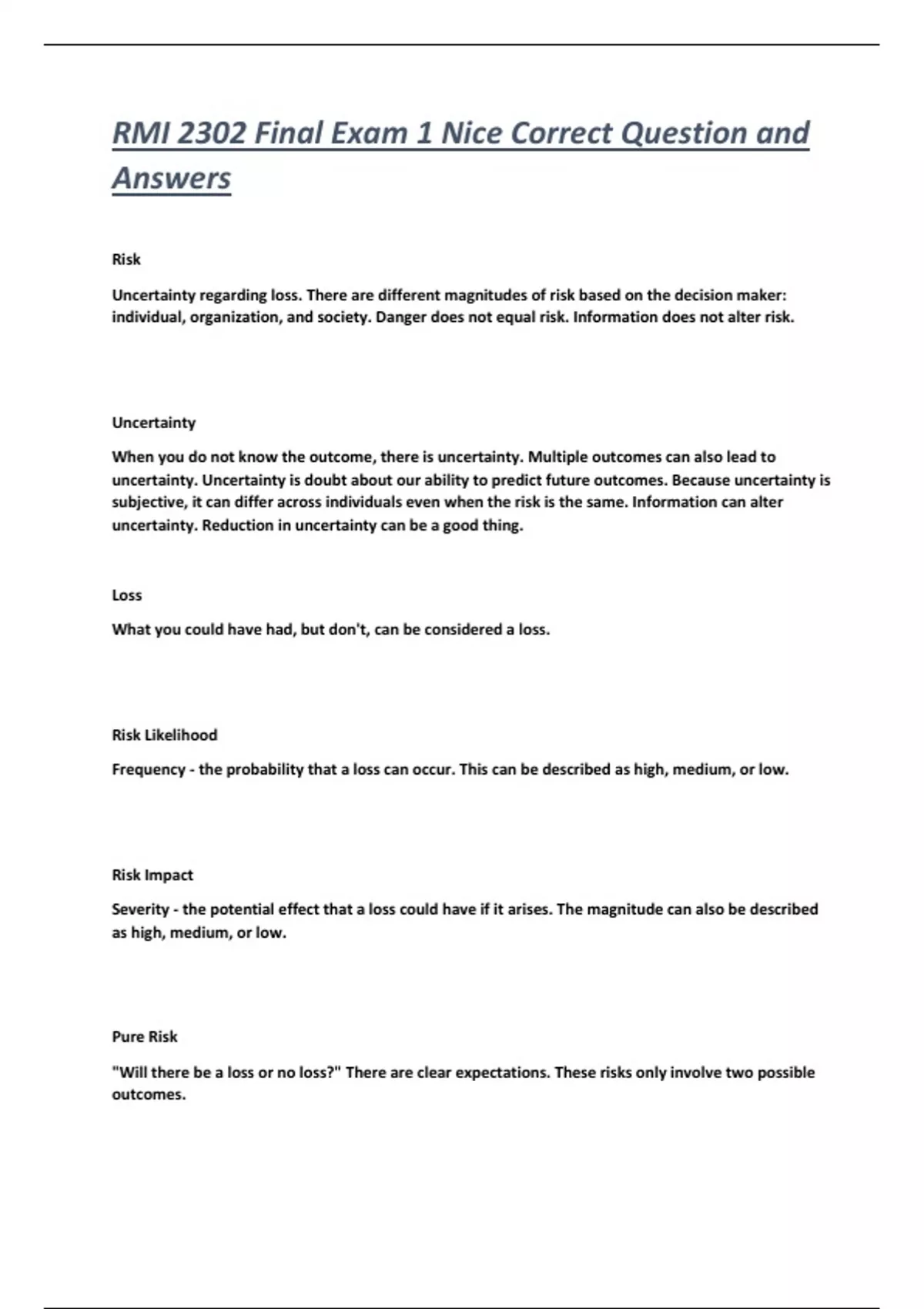 RMI 2302 Final Exam 1 Nice Correct Question and Answers

Risk

Uncertainty regarding loss. There are different magnitudes of risk based on the decision maker: individual, organization, and society. Danger does not equal risk. Information does not alter risk.

Uncertainty

When you do not know the outcome, there is uncertainty. Multiple outcomes can also lead to uncertainty. Uncertainty is doubt about our ability to predict future outcomes. Because uncertainty is subjective, it can differ across individuals even when the risk is the same. Information can alter uncertainty. Reduction in uncertainty can be a good thing.

Loss

What you could have had, but don't, can be considered a loss.

Risk Likelihood

Frequency - the probability that a loss can occur. This can be described as high, medium, or low.

Risk Impact

Severity - the potential effect that a loss could have if it arises. The magnitude can also be described as high, medium, or low.

Pure Risk

"Will there be a loss or no loss?" There are clear expectations. These risks only involve two possible outcomes.